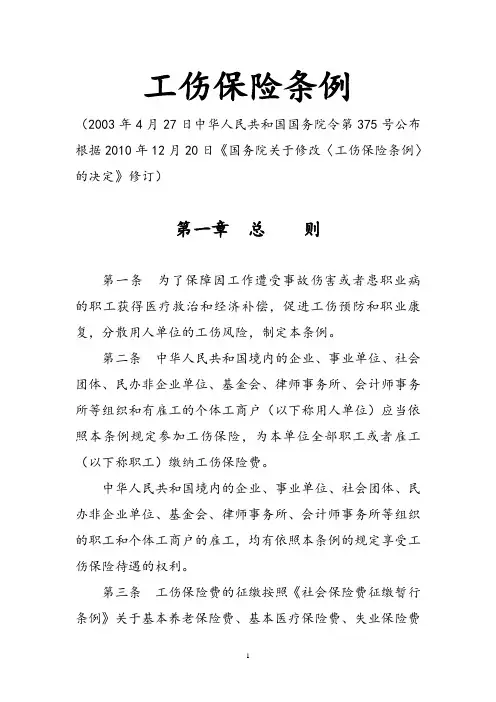 工伤保险条例

（2003 年 4 月 27 日中华人民共和国国务院令第 375 号公布 根据 2010 年 12 月 20 日《国务院关于修改〈工伤保险条例〉的决定》修订）

第一章　总　　则

第一条　为了保障因工作遭受事故伤害或者患职业病的职工获得医疗救治和经济补偿，促进工伤预防和职业康复，分散用人单位的工伤风险，制定本条例。

第二条　中华人民共和国境内的企业、事业单位、社会团体、民办非企业单位、基金会、律师事务所、会计师事务所等组织和有雇工的个体工商户（以下称用人单位）应当依照本条例规定参加工伤保险，为本单位全部职工或者雇工（以下称职工）缴纳工伤保险费。

中华人民共和国境内的企业、事业单位、社会团体、民办非企业单位、基金会、律师事务所、会计师事务所等组织的职工和个体工商户的雇工，均有依照本条例的规定享受工伤保险待遇的权利。

第三条　工伤保险费的征缴按照《社会保险费征缴暂行条例》关于基本养老保险费、基本医疗保险费、失业保险费

1